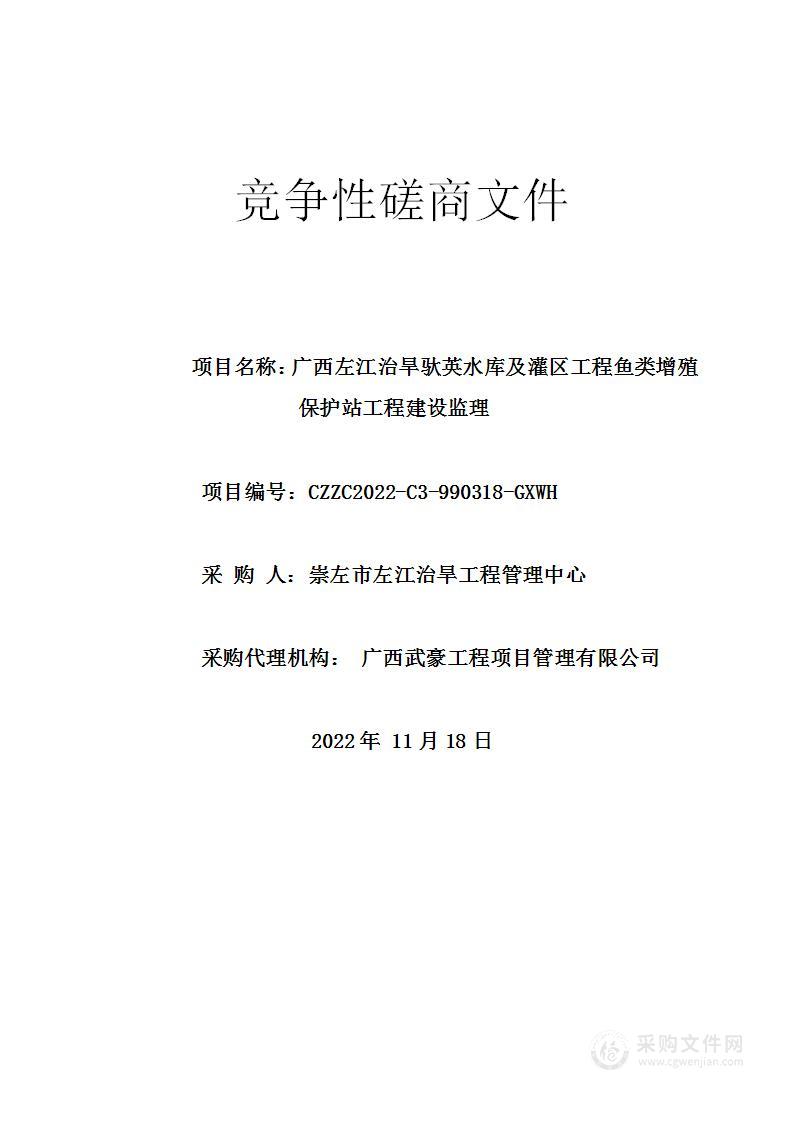 竞争性磋商文件

项目名称：广西左江治旱驮英水库及灌区工程鱼类增殖保护站工程建设监理

项目编号：CZZC2022-C3-990318-GXWH

采 购 人：崇左市左江治旱工程管理中心

采购代理机构： 广西武豪工程项目管理有限公司

2022年 11月18日

采购文件网
www.cgwenjian.com